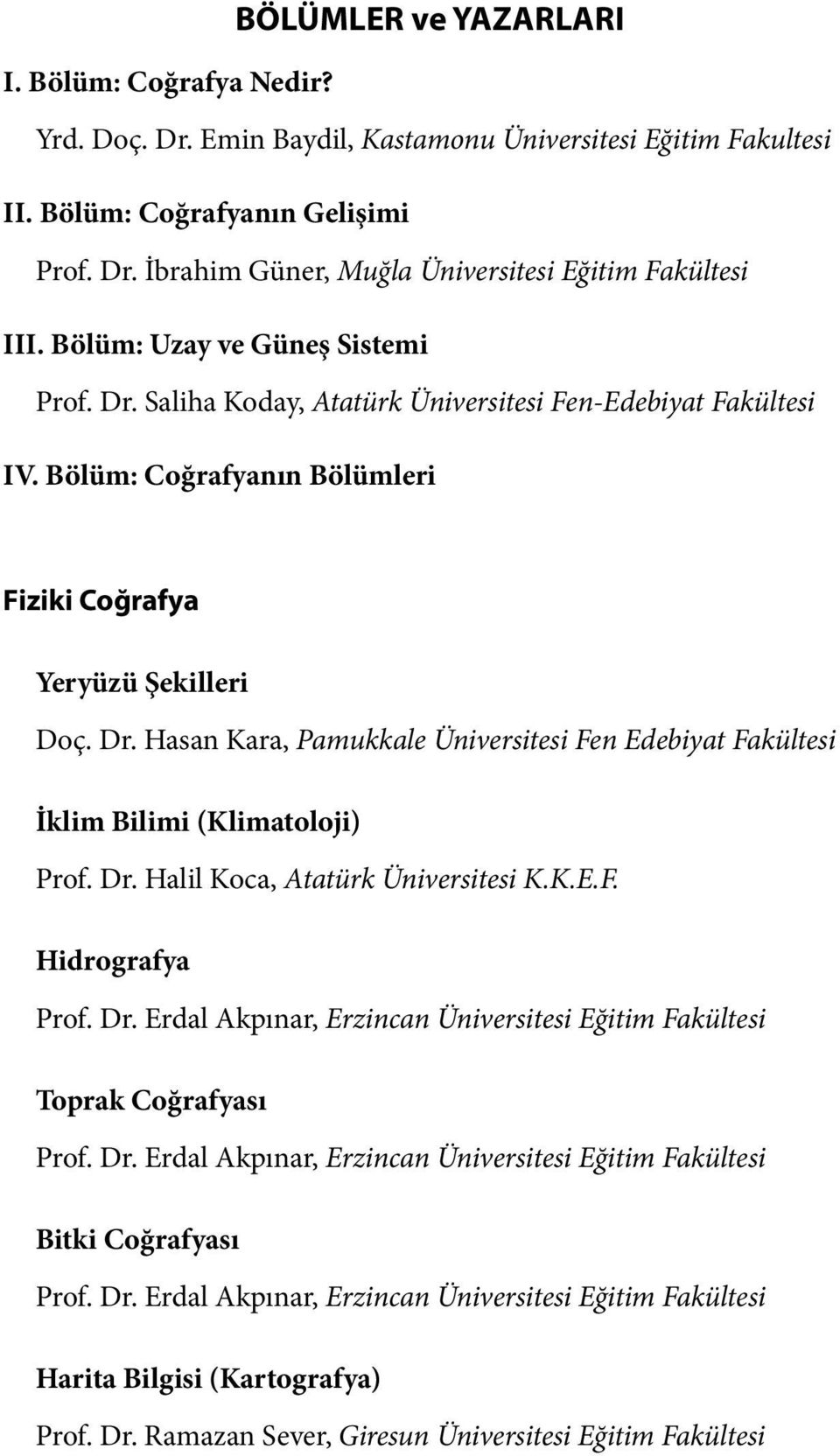 BÖLÜMLER ve YAZARLARI

I. Bölüm: Coğrafya Nedir?

Yrd. Doç. Dr. Emin Baydil, Kastamonu Üniversitesi Eğitim Fakultesi

II. Bölüm: Coğrafyanın Gelişimi

Prof. Dr. İbrahim Güner, Muğla Üniversitesi Eğitim Fakültesi

III. Bölüm: Uzay ve Güneş Sistemi

Prof. Dr. Saliha Koday, Atatürk Üniversitesi Fen-Edebiyat Fakültesi

IV. Bölüm: Coğrafyanın Bölümleri

Fiziki Coğrafya

Yeryüzü Şekilleri

Doç. Dr. Hasan Kara, Pamukkale Üniversitesi Fen Edebiyat Fakültesi

İklim Bilimi (Klimatoloji)

Prof. Dr. Halil Koca, Atatürk Üniversitesi K.K.E.F.

Hidrografya

Prof. Dr. Erdal Akpınar, Erzincan Üniversitesi Eğitim Fakültesi

Toprak Coğrafyası

Prof. Dr. Erdal Akpınar, Erzincan Üniversitesi Eğitim Fakültesi

Bitki Coğrafyası

Prof. Dr. Erdal Akpınar, Erzincan Üniversitesi Eğitim Fakültesi

Harita Bilgisi (Kartografya)

Prof. Dr. Ramazan Sever, Giresun Üniversitesi Eğitim Fakültesi